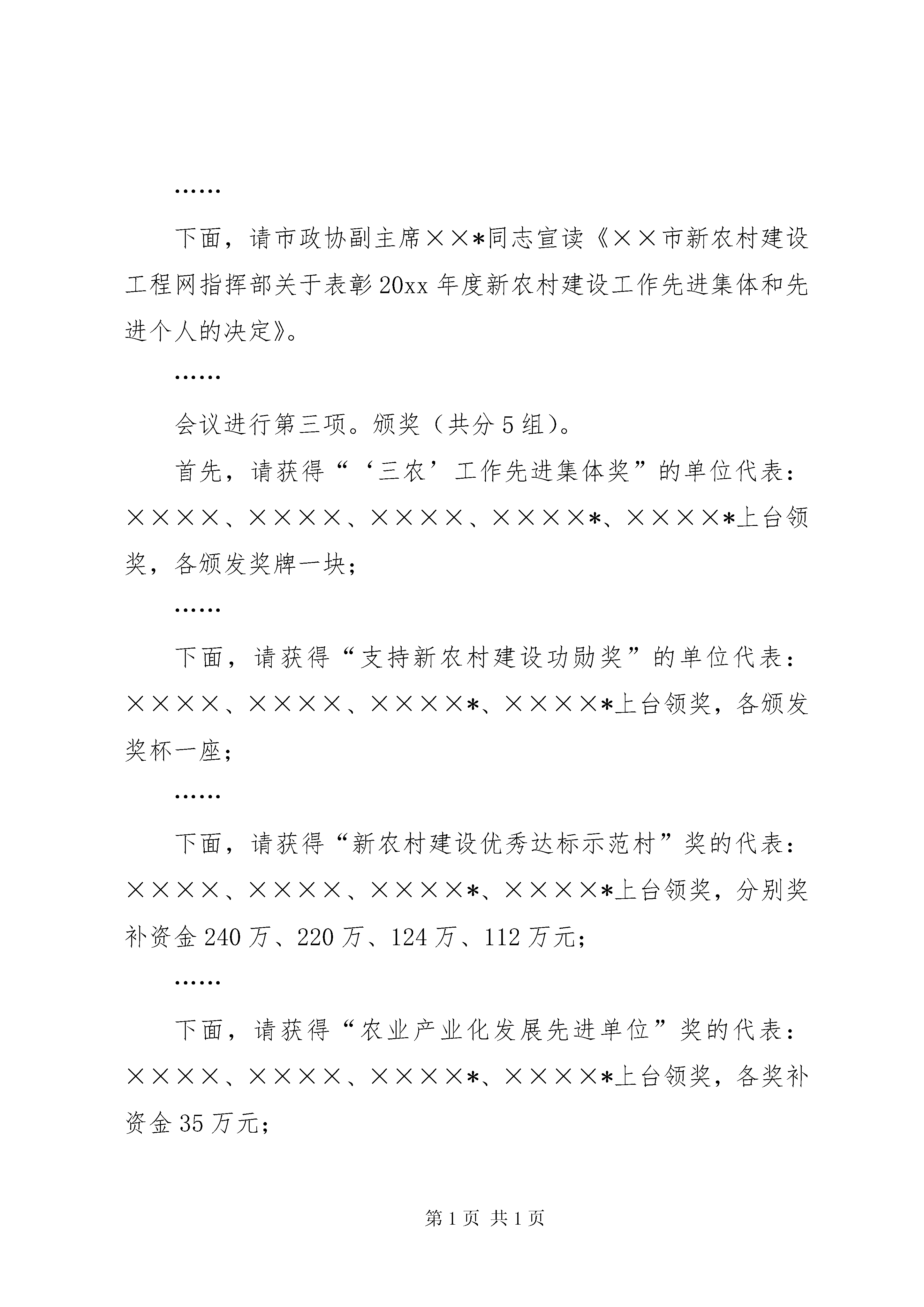 ……

下面，请市政协副主席××*同志宣读《××市新农村建设工程网指挥部关于表彰20xx年度新农村建设工作先进集体和先进个人的决定》。

……

会议进行第三项。颁奖（共分5组）。

首先，请获得“‘三农’工作先进集体奖”的单位代表：××××、××××、××××、××××*、××××*上台领奖，各颁发奖牌一块；

……

下面，请获得“支持新农村建设功勋奖”的单位代表：××××、××××、××××*、××××*上台领奖，各颁发奖杯一座；

……

下面，请获得“新农村建设优秀达标示范村”奖的代表：××××、××××、××××*、××××*上台领奖，分别奖补资金240万、220万、124万、112万元；

……

下面，请获得“农业产业化发展先进单位”奖的代表：××××、××××、××××*、××××*上台领奖，各奖补资金35万元；

第1页 共1页